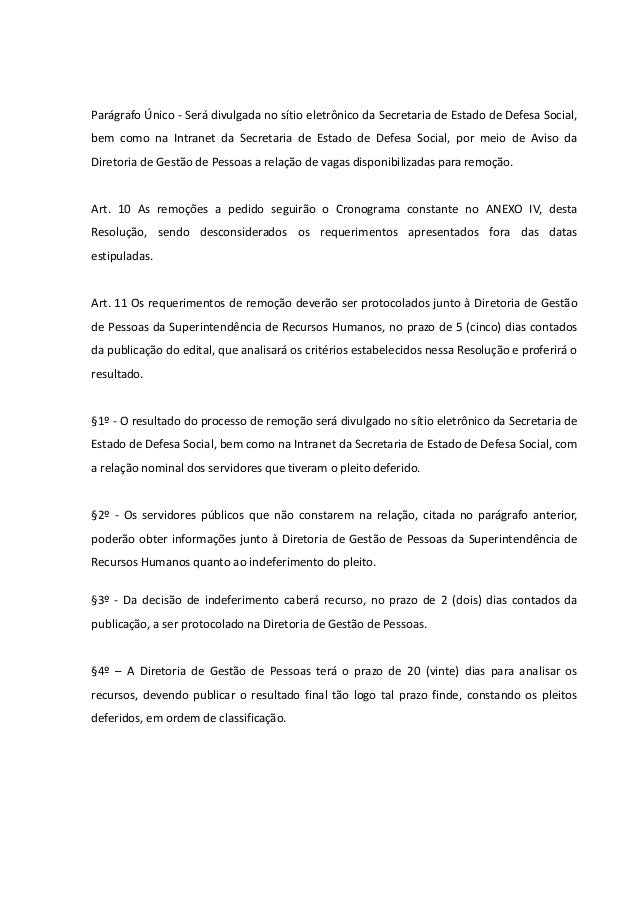 Parágrafo Único - Será divulgada no sítio eletrônico da Secretaria de Estado de Defesa Social, bem como na Intranet da Secretaria de Estado de Defesa Social, por meio de Aviso da Diretoria de Gestão de Pessoas a relação de vagas disponibilizadas para remoção.

Art. 10 As remoções a pedido seguirão o Cronograma constante no ANEXO IV, desta Resolução, sendo desconsiderados os requerimentos apresentados fora das datas estipuladas.

Art. 11 Os requerimentos de remoção deverão ser protocolados junto à Diretoria de Gestão de Pessoas da Superintendência de Recursos Humanos, no prazo de 5 (cinco) dias contados da publicação do edital, que analisará os critérios estabelecidos nessa Resolução e proferirá o resultado.

§1º - O resultado do processo de remoção será divulgado no sítio eletrônico da Secretaria de Estado de Defesa Social, bem como na Intranet da Secretaria de Estado de Defesa Social, com a relação nominal dos servidores que tiveram o pleito deferido.

§2º - Os servidores públicos que não constarem na relação, citada no parágrafo anterior, poderão obter informações junto à Diretoria de Gestão de Pessoas da Superintendência de Recursos Humanos quanto ao indeferimento do pleito.

§3º - Da decisão de indeferimento caberá recurso, no prazo de 2 (dois) dias contados da publicação, a ser protocolado na Diretoria de Gestão de Pessoas.

§4º – A Diretoria de Gestão de Pessoas terá o prazo de 20 (vinte) dias para analisar os recursos, devendo publicar o resultado final tão logo tal prazo finde, constando os pleitos deferidos, em ordem de classificação.